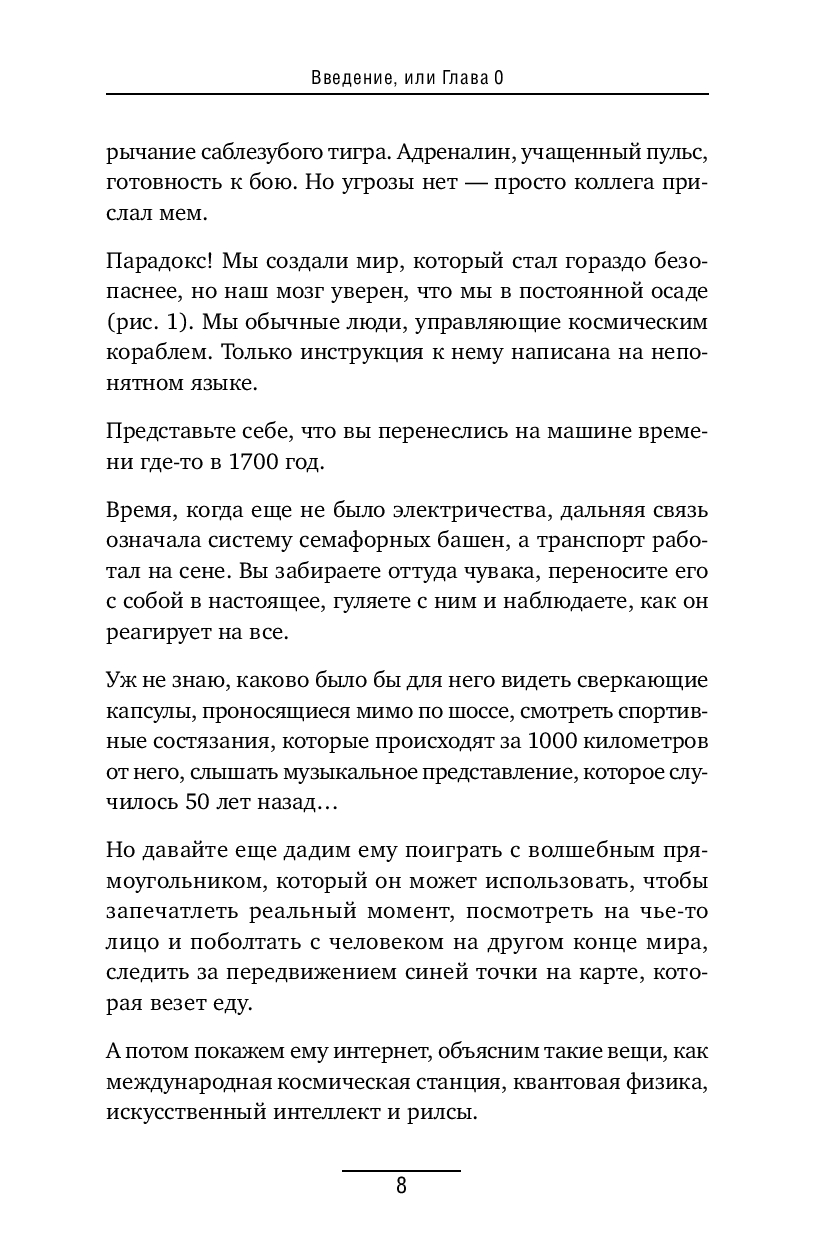 Введение, или Глава 0

рычание саблезубого тигра. Адреналин, учащенный пульс, готовность к бою. Но угрозы нет — просто коллега прислал мем.

Парадокс! Мы создали мир, который стал гораздо безопаснее, но наш мозг уверен, что мы в постоянной осаде (рис. 1). Мы обычные люди, управляющие космическим кораблем. Только инструкция к нему написана на непонятном языке.

Представьте себе, что вы перенеслись на машине времени где-то в 1700 год.

Время, когда еще не было электричества, дальняя связь означала систему семафорных башен, а транспорт работал на сене. Вы забираете оттуда чувака, переносите его с собой в настоящее, гуляете с ним и наблюдаете, как он реагирует на все.

Уж не знаю, каково было бы для него видеть сверкающие капсулы, проносящиеся мимо по шоссе, смотреть спортивные состязания, которые происходят за 1000 километров от него, слышать музыкальное представление, которое случилось 50 лет назад…

Но давайте еще дадим ему поиграть с волшебным прямоугольником, который он может использовать, чтобы запечатлеть реальный момент, посмотреть на чье-то лицо и поболтать с человеком на другом конце мира, следить за передвижением синей точки на карте, которая везет еду.

А потом покажем ему интернет, объясним такие вещи, как международная космическая станция, квантовая физика, искусственный интеллект и рилсы.

8